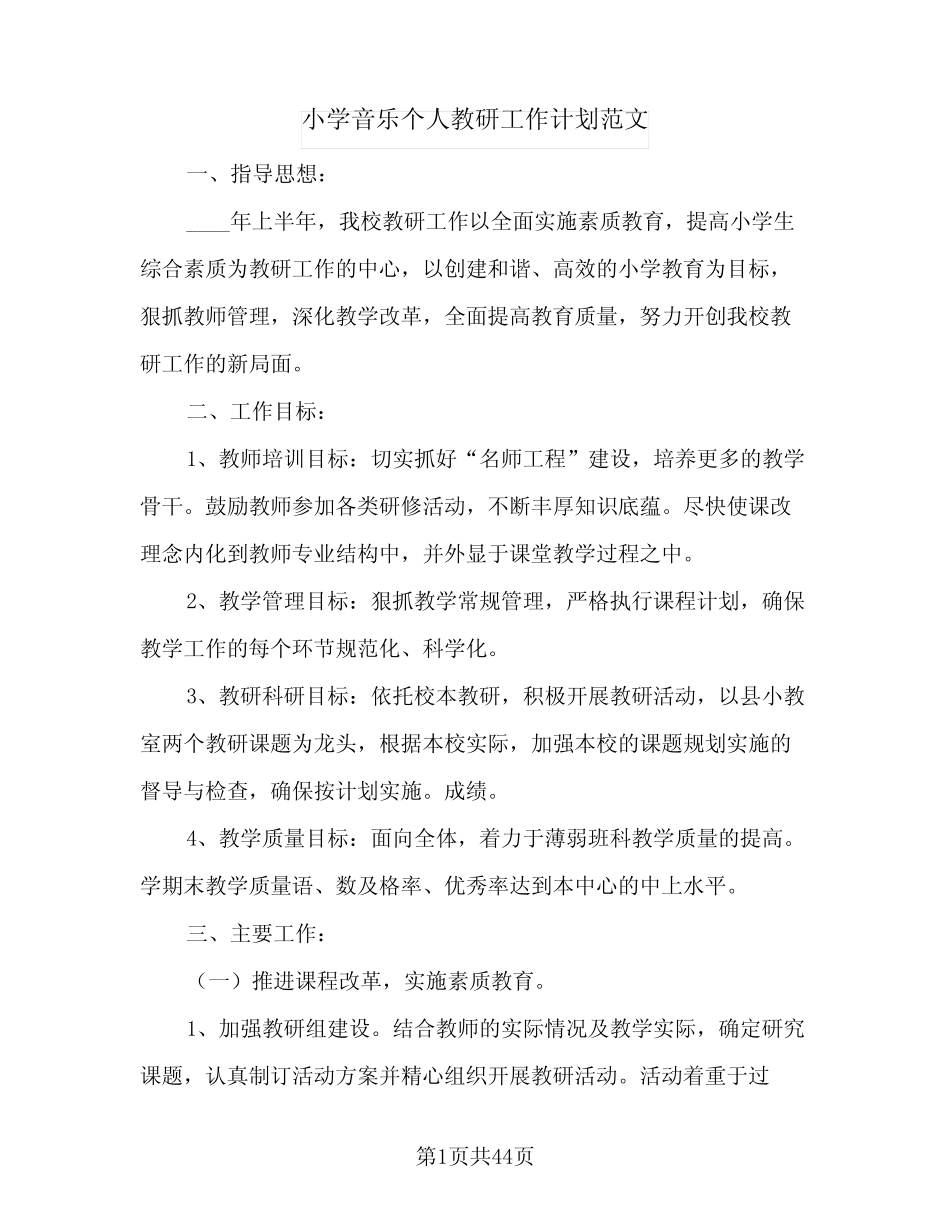 小学音乐个人教研工作计划范文

一、指导思想：

____年上半年，我校教研工作以全面实施素质教育，提高小学生综合素质为教研工作的中心，以创建和谐、高效的小学教育为目标，狠抓教师管理，深化教学改革，全面提高教育质量，努力开创我校教研工作的新局面。

二、工作目标：

1、教师培训目标：切实抓好“名师工程”建设，培养更多的教学骨干。鼓励教师参加各类研修活动，不断丰厚知识底蕴。尽快使课改理念内化到教师专业结构中，并外显于课堂教学过程之中。

2、教学管理目标：狠抓教学常规管理，严格执行课程计划，确保教学工作的每个环节规范化、科学化。

3、教研科研目标：依托校本教研，积极开展教研活动，以县小教室两个教研课题为龙头，根据本校实际，加强本校的课题规划实施的督导与检查，确保按计划实施。成绩。

4、教学质量目标：面向全体，着力于薄弱班科教学质量的提高。学期末教学质量语、数及格率、优秀率达到本中心的中上水平。

三、主要工作：

（一）推进课程改革，实施素质教育。

1、加强教研组建设。结合教师的实际情况及教学实际，确定研究课题，认真制订活动方案并精心组织开展教研活动。活动着重于过

第1页共44页